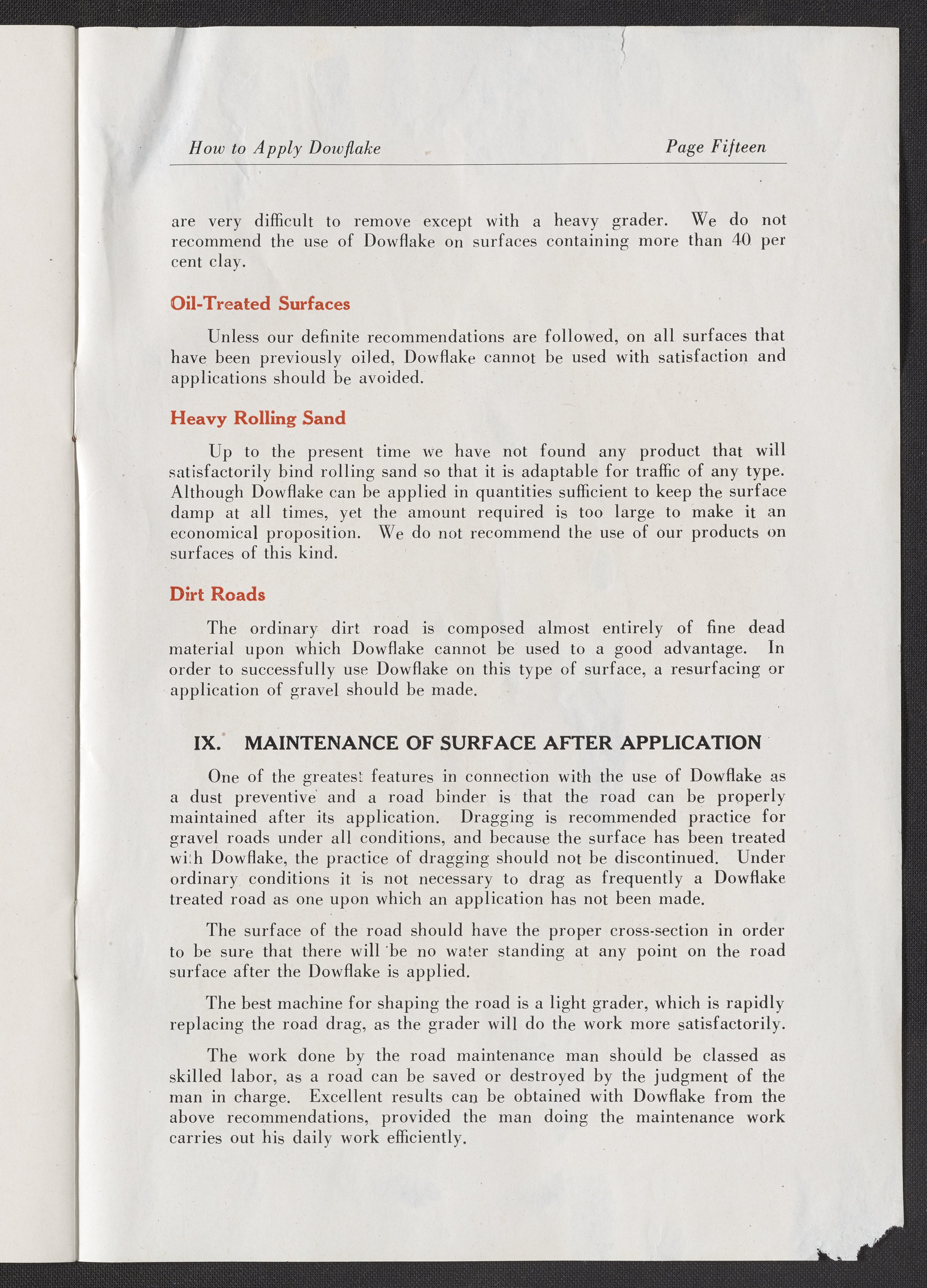 How to Apply Dowflake

Page Fifteen

are very difficult to remove except with a heavy grader. We do not recommend the use of Dowflake on surfaces containing more than 40 per cent clay.

Oil-Treated Surfaces

Unless our definite recommendations are followed, on all surfaces that have been previously oiled, Dowflake cannot be used with satisfaction and applications should be avoided.

Heavy Rolling Sand

Up to the present time we have not found any product that will satisfactorily bind rolling sand so that it is adaptable for traffic of any type. Although Dowflake can be applied in quantities sufficient to keep the surface damp at all times, yet the amount required is too large to make it an economical proposition. We do not recommend the use of our products on surfaces of this kind.

Dirt Roads

The ordinary dirt road is composed almost entirely of fine dead material upon which Dowflake cannot be used to a good advantage. In order to successfully use Dowflake on this type of surface, a resurfacing or application of gravel should be made.

IX. MAINTENANCE OF SURFACE AFTER APPLICATION

One of the greatest features in connection with the use of Dowflake as a dust preventive and a road binder is that the road can be properly maintained after its application. Dragging is recommended practice for gravel roads under all conditions, and because the surface has been treated with Dowflake, the practice of dragging should not be discontinued. Under ordinary conditions it is not necessary to drag as frequently a Dowflake treated road as one upon which an application has not been made.

The surface of the road should have the proper cross-section in order to be sure that there will be no water standing at any point on the road surface after the Dowflake is applied.

The best machine for shaping the road is a light grader, which is rapidly replacing the road drag, as the grader will do the work more satisfactorily.

The work done by the road maintenance man should be classed as skilled labor, as a road can be saved or destroyed by the judgment of the man in charge. Excellent results can be obtained with Dowflake from the above recommendations, provided the man doing the maintenance work carries out his daily work efficiently.